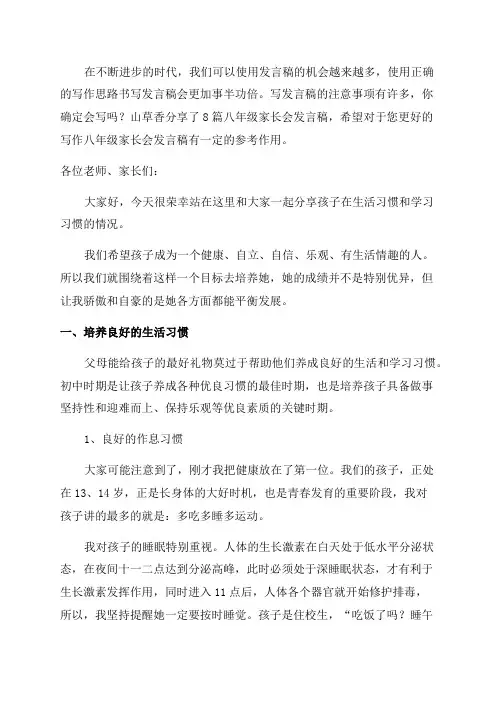 在不断进步的时代，我们可以使用发言稿的机会越来越多，使用正确的写作思路书写发言稿会更加事半功倍。写发言稿的注意事项有许多，你确定会写吗？山草香分享了8篇八年级家长会发言稿，希望对于您更好的写作八年级家长会发言稿有一定的参考作用。

各位老师、家长们：

大家好，今天很荣幸站在这里和大家一起分享孩子在生活习惯和学习习惯的情况。

我们希望孩子成为一个健康、自立、自信、乐观、有生活情趣的人。所以我们就围绕着这样一个目标去培养她，她的成绩并不是特别优异，但让我骄傲和自豪的是她各方面都能平衡发展。

一、培养良好的生活习惯

父母能给孩子的最好礼物莫过于帮助他们养成良好的生活和学习习惯。初中时期是让孩子养成各种优良习惯的最佳时期，也是培养孩子具备做事坚持性和迎难而上、保持乐观等优良素质的关键时期。

1、良好的作息习惯

大家可能注意到了，刚才我把健康放在了第一位。我们的孩子，正处在13、14岁，正是长身体的大好时机，也是青春发育的重要阶段，我对孩子讲的最多的就是：多吃多睡多运动。

我对孩子的睡眠特别重视。人体的生长激素在白天处于低水平分泌状态，在夜间十一二点达到分泌高峰，此时必须处于深睡眠状态，才有利于生长激素发挥作用，同时进入11点后，人体各个器官就开始修护排毒，所以，我坚持提醒她一定要按时睡觉。孩子是住校生，“吃饭了吗？睡午